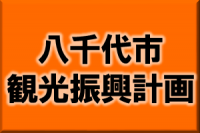 八千代市
観光振興計画